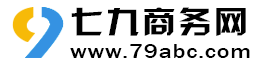 七九商务网
www.79abc.com